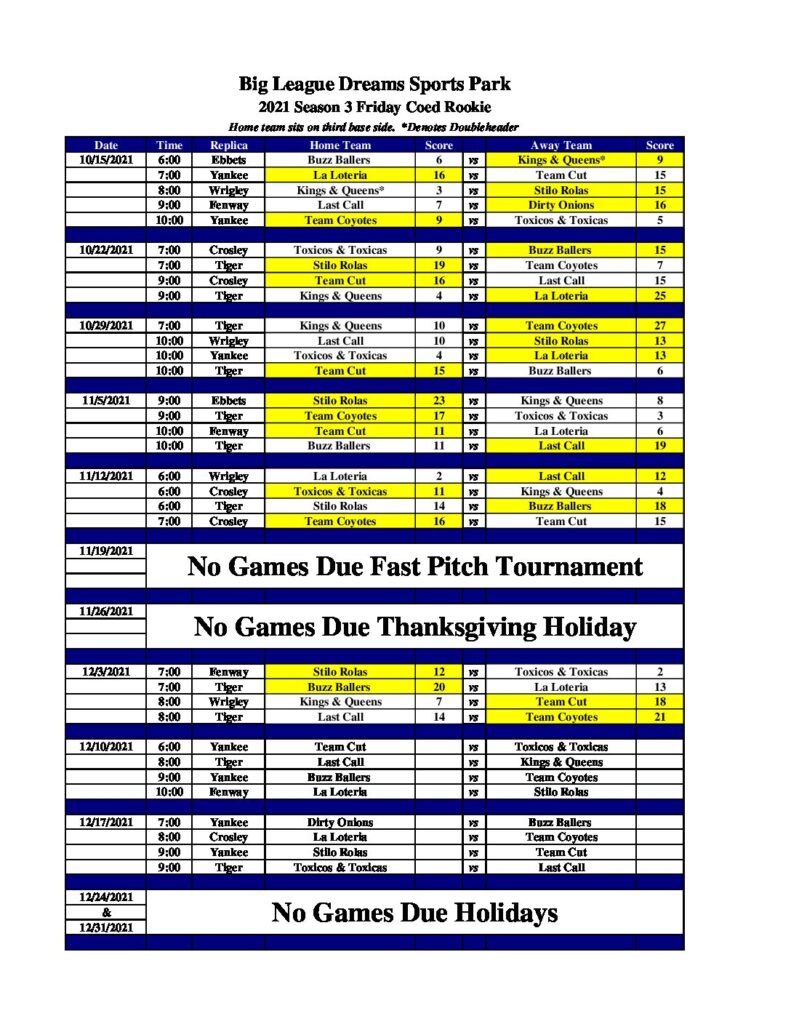 Big League Dreams Sports Park

2021 Season 3 Friday Coed Rookie

Home team sits on third base side. *Denotes Doubleheader

| Date | Time | Replica | Home Team | Score | | Away Team | Score |
|---|---|---|---|---|---|---|---|
| 10/15/2021 | 6:00 | Ebbets | Buzz Ballers | 6 | vs | Kings & Queens* | 9 |
| | 7:00 | Yankee | La Loteria | 16 | vs | Team Cut | 15 |
| | 8:00 | Wrigley | Kings & Queens* | 3 | vs | Stilo Rolas | 15 |
| | 9:00 | Fenway | Last Call | 7 | vs | Dirty Onions | 16 |
| | 10:00 | Yankee | Team Coyotes | 9 | vs | Toxicos & Toxicas | 5 |
| 10/22/2021 | 7:00 | Crosley | Toxicos & Toxicas | 9 | vs | Buzz Ballers | 15 |
| | 7:00 | Tiger | Stilo Rolas | 19 | vs | Team Coyotes | 7 |
| | 9:00 | Crosley | Team Cut | 16 | vs | Last Call | 15 |
| | 9:00 | Tiger | Kings & Queens | 4 | vs | La Loteria | 25 |
| 10/29/2021 | 7:00 | Tiger | Kings & Queens | 10 | vs | Team Coyotes | 27 |
| | 10:00 | Wrigley | Last Call | 10 | vs | Stilo Rolas | 13 |
| | 10:00 | Yankee | Toxicos & Toxicas | 4 | vs | La Loteria | 13 |
| | 10:00 | Tiger | Team Cut | 15 | vs | Buzz Ballers | 6 |
| 11/5/2021 | 9:00 | Ebbets | Stilo Rolas | 23 | vs | Kings & Queens | 8 |
| | 9:00 | Tiger | Team Coyotes | 17 | vs | Toxicos & Toxicas | 3 |
| | 10:00 | Fenway | Team Cut | 11 | vs | La Loteria | 6 |
| | 10:00 | Tiger | Buzz Ballers | 11 | vs | Last Call | 19 |
| 11/12/2021 | 6:00 | Wrigley | La Loteria | 2 | vs | Last Call | 12 |
| | 6:00 | Crosley | Toxicos & Toxicas | 11 | vs | Kings & Queens | 4 |
| | 6:00 | Tiger | Stilo Rolas | 14 | vs | Buzz Ballers | 18 |
| | 7:00 | Crosley | Team Coyotes | 16 | vs | Team Cut | 15 |
| 11/19/2021 | No Games Due Fast Pitch Tournament | | | | | | |
| 11/26/2021 | No Games Due Thanksgiving Holiday | | | | | | |
| 12/3/2021 | 7:00 | Fenway | Stilo Rolas | 12 | vs | Toxicos & Toxicas | 2 |
| | 7:00 | Tiger | Buzz Ballers | 20 | vs | La Loteria | 13 |
| | 8:00 | Wrigley | Kings & Queens | 7 | vs | Team Cut | 18 |
| | 8:00 | Tiger | Last Call | 14 | vs | Team Coyotes | 21 |
| 12/10/2021 | 6:00 | Yankee | Team Cut | | vs | Toxicos & Toxicas | |
| | 8:00 | Tiger | Last Call | | vs | Kings & Queens | |
| | 9:00 | Yankee | Buzz Ballers | | vs | Team Coyotes | |
| | 10:00 | Fenway | La Loteria | | vs | Stilo Rolas | |
| 12/17/2021 | 7:00 | Yankee | Dirty Onions | | vs | Buzz Ballers | |
| | 8:00 | Crosley | La Loteria | | vs | Team Coyotes | |
| | 9:00 | Yankee | Stilo Rolas | | vs | Team Cut | |
| | 9:00 | Tiger | Toxicos & Toxicas | | vs | Last Call | |
| 12/24/2021 & 12/31/2021 | No Games Due Holidays | | | | | | |